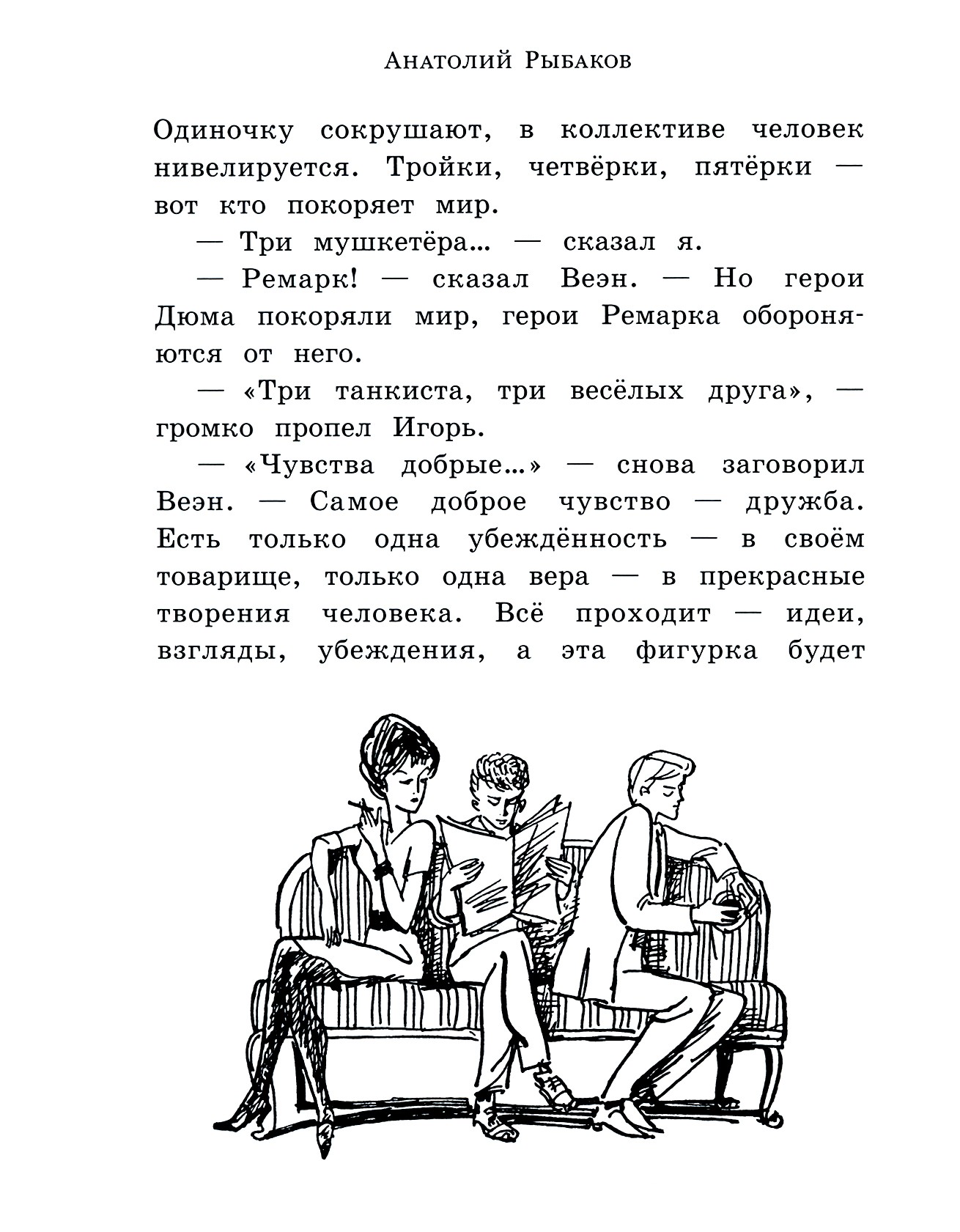 Анатолий Рыбаков

Одиночку сокрушают, в коллективе человек нивелируется. Тройки, четвёрки, пятёрки — вот кто покоряет мир.

— Три мушкетёра... — сказал я.

— Ремарк! — сказал Веэн. — Но герои Дюма покоряли мир, герои Ремарка обороняются от него.

— «Три танкиста, три весёлых друга», — громко пропел Игорь.

— «Чувства добрые...» — снова заговорил Веэн. — Самое доброе чувство — дружба. Есть только одна убеждённость — в своём товарище, только одна вера — в прекрасные творения человека. Всё проходит — идеи, взгляды, убеждения, а эта фигурка будет